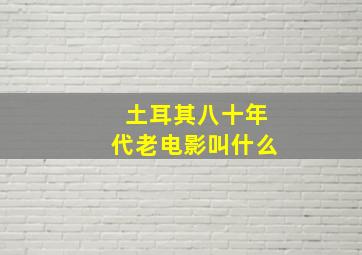 土耳其八十年代老电影叫什么